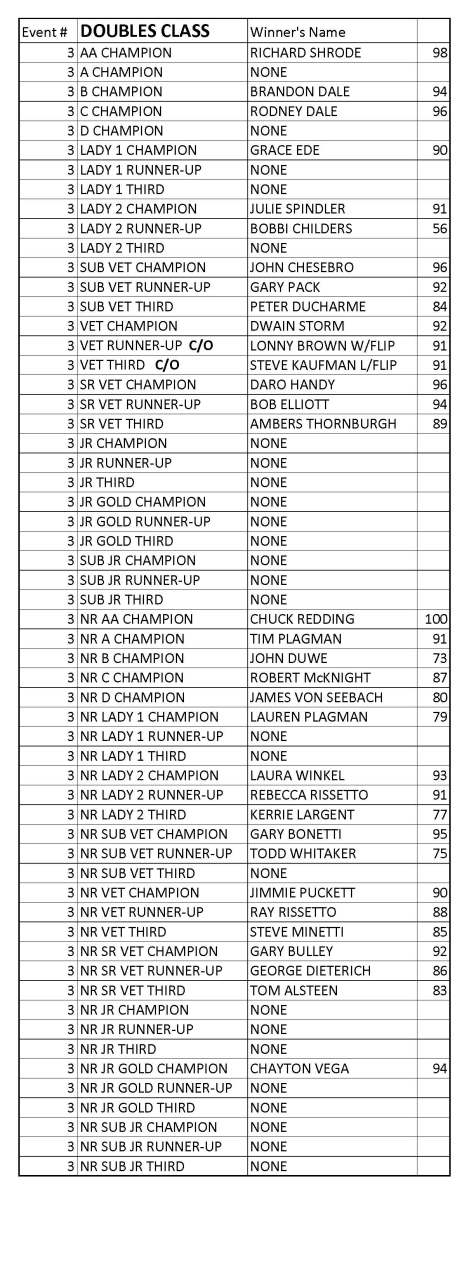 | Event # | DOUBLES CLASS | Winner's Name | |
|---|---|---|---|
| 3 | AA CHAMPION | RICHARD SHRODE | 98 |
| 3 | A CHAMPION | NONE | |
| 3 | B CHAMPION | BRANDON DALE | 94 |
| 3 | C CHAMPION | RODNEY DALE | 96 |
| 3 | D CHAMPION | NONE | |
| 3 | LADY 1 CHAMPION | GRACE EDE | 90 |
| 3 | LADY 1 RUNNER-UP | NONE | |
| 3 | LADY 1 THIRD | NONE | |
| 3 | LADY 2 CHAMPION | JULIE SPINDLER | 91 |
| 3 | LADY 2 RUNNER-UP | BOBBI CHILDERS | 56 |
| 3 | LADY 2 THIRD | NONE | |
| 3 | SUB VET CHAMPION | JOHN CHESEBRO | 96 |
| 3 | SUB VET RUNNER-UP | GARY PACK | 92 |
| 3 | SUB VET THIRD | PETER DUCHARME | 84 |
| 3 | VET CHAMPION | DWAIN STORM | 92 |
| 3 | VET RUNNER-UP C/O | LONNY BROWN W/FLIP | 91 |
| 3 | VET THIRD C/O | STEVE KAUFMAN L/FLIP | 91 |
| 3 | SR VET CHAMPION | DARO HANDY | 96 |
| 3 | SR VET RUNNER-UP | BOB ELLIOTT | 94 |
| 3 | SR VET THIRD | AMBERS THORNBURGH | 89 |
| 3 | JR CHAMPION | NONE | |
| 3 | JR RUNNER-UP | NONE | |
| 3 | JR THIRD | NONE | |
| 3 | JR GOLD CHAMPION | NONE | |
| 3 | JR GOLD RUNNER-UP | NONE | |
| 3 | JR GOLD THIRD | NONE | |
| 3 | SUB JR CHAMPION | NONE | |
| 3 | SUB JR RUNNER-UP | NONE | |
| 3 | SUB JR THIRD | NONE | |
| 3 | NR AA CHAMPION | CHUCK REDDING | 100 |
| 3 | NR A CHAMPION | TIM PLAGMAN | 91 |
| 3 | NR B CHAMPION | JOHN DUWE | 73 |
| 3 | NR C CHAMPION | ROBERT McKNIGHT | 87 |
| 3 | NR D CHAMPION | JAMES VON SEEBACH | 80 |
| 3 | NR LADY 1 CHAMPION | LAUREN PLAGMAN | 79 |
| 3 | NR LADY 1 RUNNER-UP | NONE | |
| 3 | NR LADY 1 THIRD | NONE | |
| 3 | NR LADY 2 CHAMPION | LAURA WINKEL | 93 |
| 3 | NR LADY 2 RUNNER-UP | REBECCA RISSETTO | 91 |
| 3 | NR LADY 2 THIRD | KERRIE LARGENT | 77 |
| 3 | NR SUB VET CHAMPION | GARY BONETTI | 95 |
| 3 | NR SUB VET RUNNER-UP | TODD WHITAKER | 75 |
| 3 | NR SUB VET THIRD | NONE | |
| 3 | NR VET CHAMPION | JIMMIE PUCKETT | 90 |
| 3 | NR VET RUNNER-UP | RAY RISSETTO | 88 |
| 3 | NR VET THIRD | STEVE MINETTI | 85 |
| 3 | NR SR VET CHAMPION | GARY BULLEY | 92 |
| 3 | NR SR VET RUNNER-UP | GEORGE DIETERICH | 86 |
| 3 | NR SR VET THIRD | TOM ALSTEEN | 83 |
| 3 | NR JR CHAMPION | NONE | |
| 3 | NR JR RUNNER-UP | NONE | |
| 3 | NR JR THIRD | NONE | |
| 3 | NR JR GOLD CHAMPION | CHAYTON VEGA | 94 |
| 3 | NR JR GOLD RUNNER-UP | NONE | |
| 3 | NR JR GOLD THIRD | NONE | |
| 3 | NR SUB JR CHAMPION | NONE | |
| 3 | NR SUB JR RUNNER-UP | NONE | |
| 3 | NR SUB JR THIRD | NONE | |